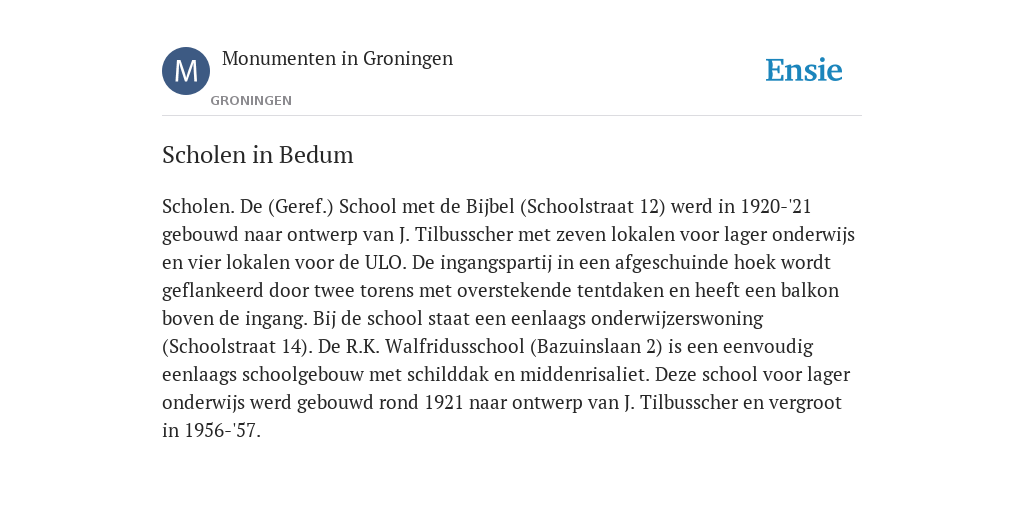 M

Monumenten in Groningen

GRONINGEN

Ensie

Scholen in Bedum

Scholen. De (Geref.) School met de Bijbel (Schoolstraat 12) werd in 1920-'21 gebouwd naar ontwerp van J. Tilbusscher met zeven lokalen voor lager onderwijs en vier lokalen voor de ULO. De ingangspartij in een afgeschuinde hoek wordt geflankeerd door twee torens met overstekende tentdaken en heeft een balkon boven de ingang. Bij de school staat een eenlaags onderwijzerswoning (Schoolstraat 14). De R.K. Walfridusschool (Bazuinslaan 2) is een eenvoudig eenlaags schoolgebouw met schilddak en middenrisaliet. Deze school voor lager onderwijs werd gebouwd rond 1921 naar ontwerp van J. Tilbusscher en vergroot in 1956-'57.